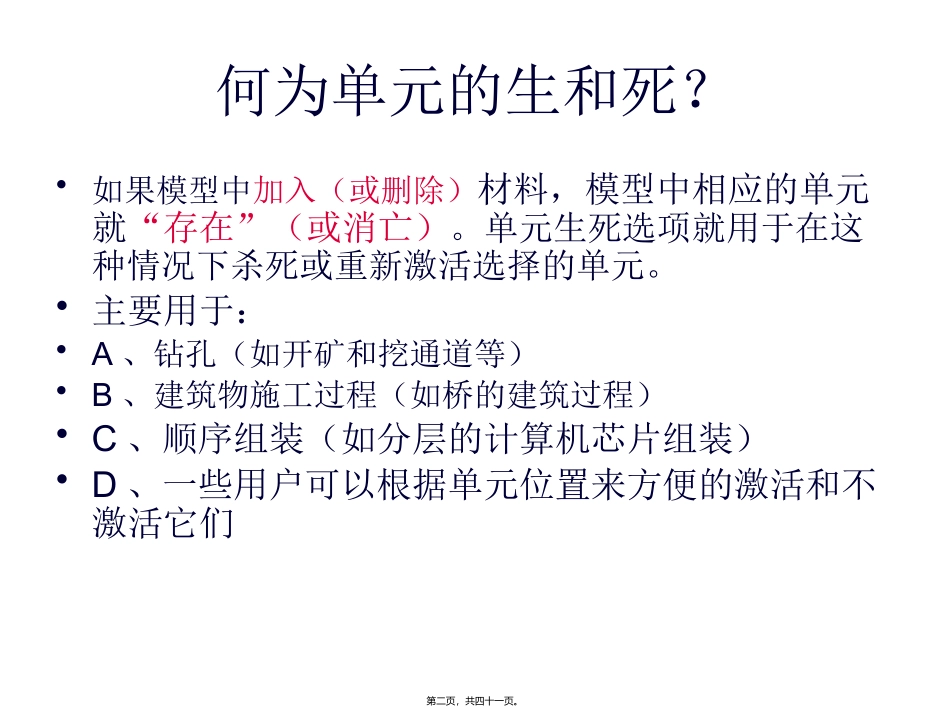 何为单元的生和死？

• 如果模型中加入（或删除）材料，模型中相应的单元就“存在”（或消亡）。单元生死选项就用于在这种情况下杀死或重新激活选择的单元。
• 主要用于：
• A 、钻孔（如开矿和挖通道等）
• B 、建筑物施工过程（如桥的建筑过程）
• C 、顺序组装（如分层的计算机芯片组装）
• D 、一些用户可以根据单元位置来方便的激活和不激活它们

第二页，共四十一页。